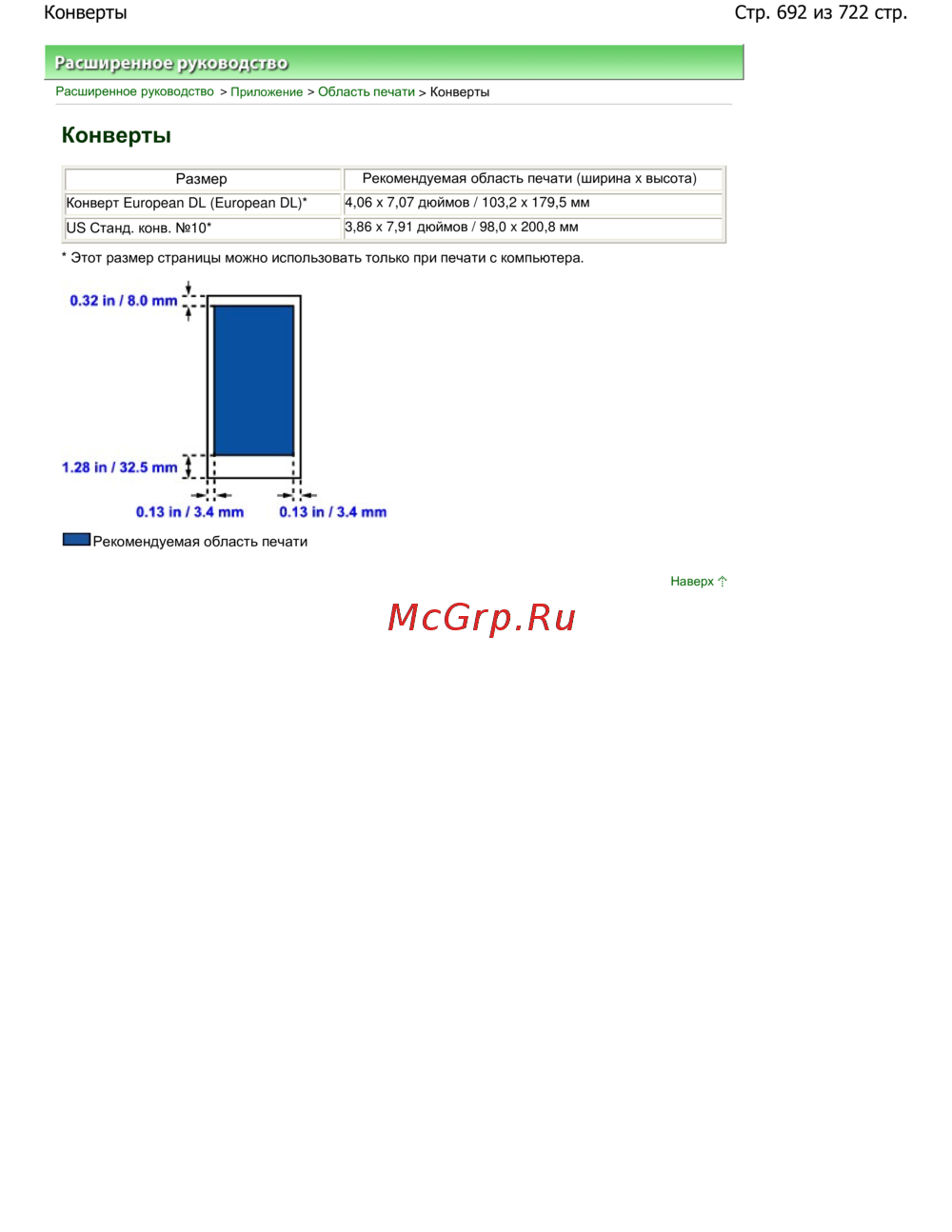 Конверты

Стр. 692 из 722 стр.

Расширенное руководство

Расширенное руководство > Приложение > Область печати > Конверты

Конверты

| Размер | Рекомендуемая область печати (ширина x высота) |
|---|---|
| Конверт European DL (European DL)* | 4,06 x 7,07 дюймов / 103,2 x 179,5 мм |
| US Станд. конв. №10* | 3,86 x 7,91 дюймов / 98,0 x 200,8 мм |

* Этот размер страницы можно использовать только при печати с компьютера.

0.32 in / 8.0 mm

1.28 in / 32.5 mm

0.13 in / 3.4 mm

0.13 in / 3.4 mm

Рекомендуемая область печати

Наверх

McGrp.Ru